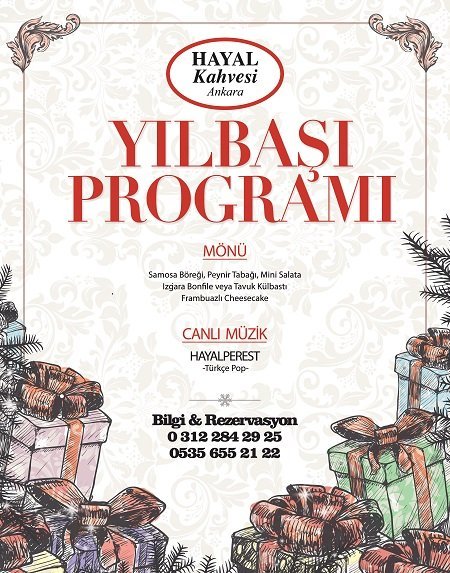 HAYAL
Kahvesi
Ankara

YILBAŞI PROGRAMI

MÖNÜ

Samosa Böreği, Peynir Tabağı, Mini Salata
Izgara Bonfile veya Tavuk Külbastı
Frambuazlı Cheesecake

CANLI MÜZİK

HAYALPEREST
-Türkçe Pop-

Bilgi & Rezervasyon
0 312 284 29 25
0535 655 21 22